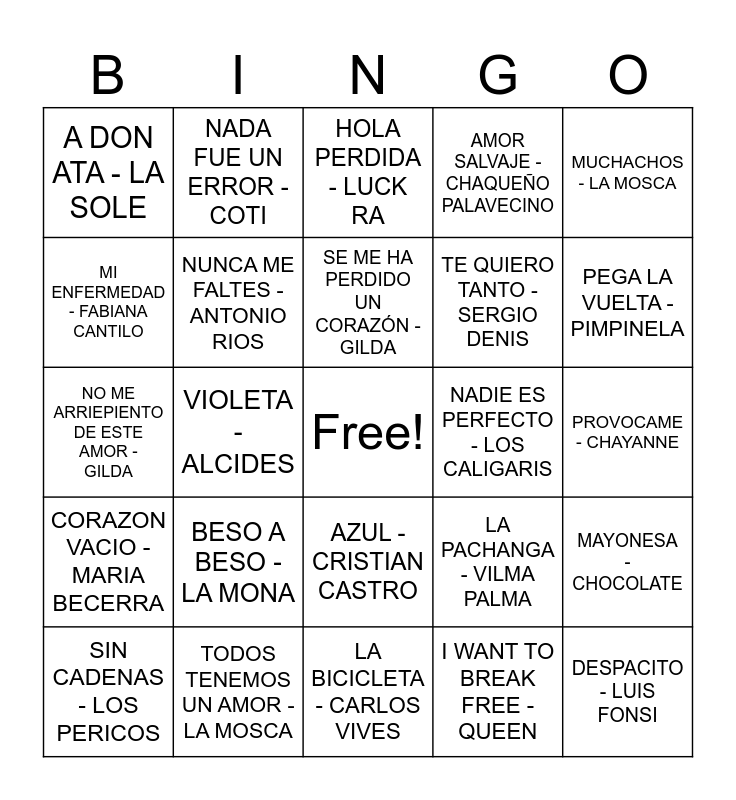 | B | I | N | G | O |
|---|---|---|---|---|
| A DON ATA - LA SOLE | NADA FUE UN ERROR - COTI | HOLA PERDIDA - LUCK RA | AMOR SALVAJE - CHAQUEÑO PALAVECINO | MUCHACHOS - LA MOSCA |
| MI ENFERMEDAD - FABIANA CANTILO | NUNCA ME FALTES - ANTONIO RIOS | SE ME HA PERDIDO UN CORAZÓN - GILDA | TE QUIERO TANTO - SERGIO DENIS | PEGA LA VUELTA - PIMPINELA |
| NO ME ARRIEPIENTO DE ESTE AMOR - GILDA | VIOLETA - ALCIDES | Free! | NADIE ES PERFECTO - LOS CALIGARIS | PROVOCAME - CHAYANNE |
| CORAZON VACIO - MARIA BECERRA | BESO A BESO - LA MONA | AZUL - CRISTIAN CASTRO | LA PACHANGA - VILMA PALMA | MAYONESA - CHOCOLATE |
| SIN CADENAS - LOS PERICOS | TODOS TENEMOS UN AMOR - LA MOSCA | LA BICICLETA - CARLOS VIVES | I WANT TO BREAK FREE - QUEEN | DESPACITO - LUIS FONSI |